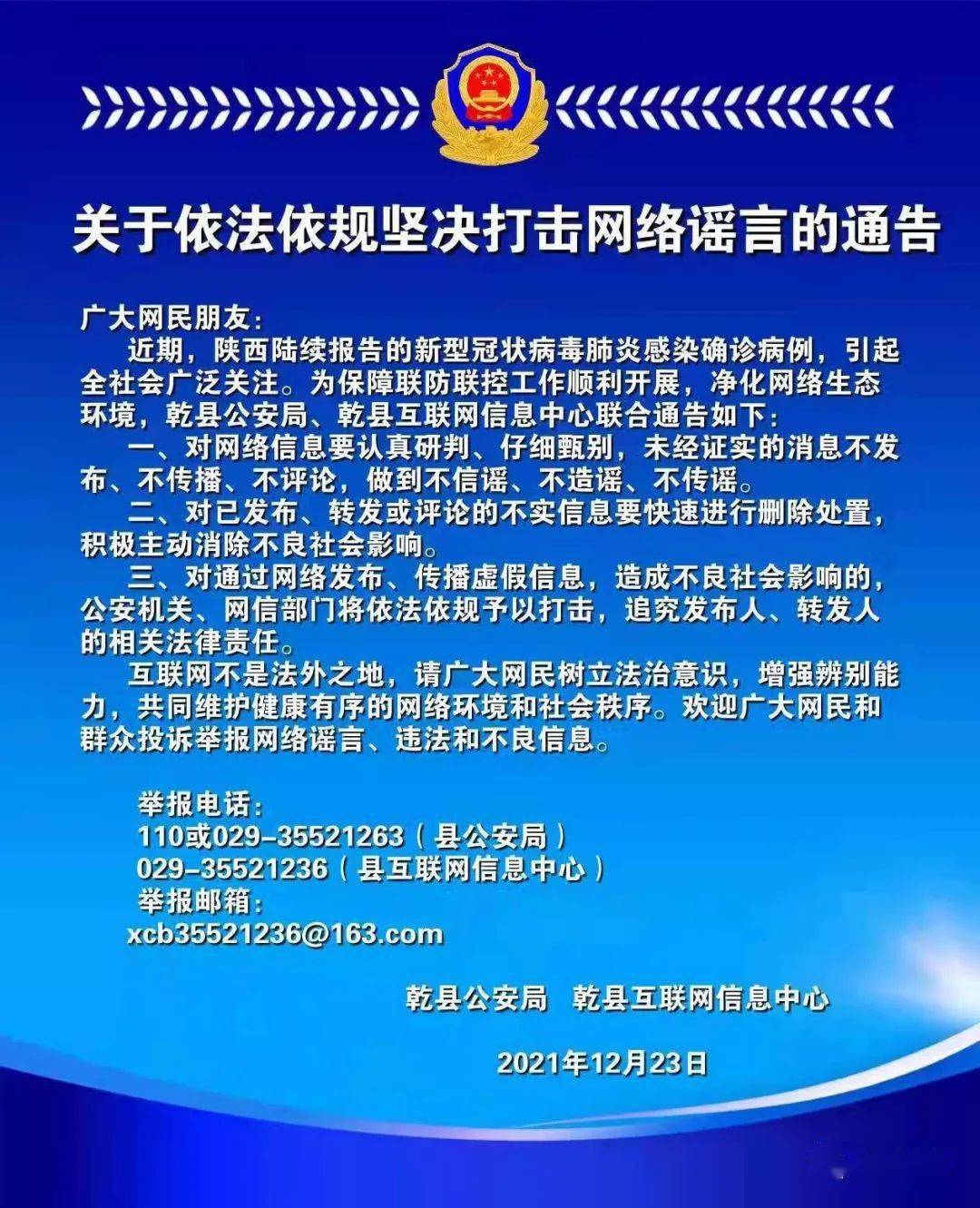 关于依法依规坚决打击网络谣言的通告

广大网民朋友：

近期，陕西陆续报告的新型冠状病毒肺炎感染确诊病例，引起全社会广泛关注。为保障联防联控工作顺利开展，净化网络生态环境，乾县公安局、乾县互联网信息中心联合通告如下：

一、对网络信息要认真研判、仔细甄别，未经证实的消息不发布、不传播、不评论，做到不信谣、不造谣、不传谣。

二、对已发布、转发或评论的不实信息要快速进行删除处置，积极主动消除不良社会影响。

三、对通过网络发布、传播虚假信息，造成不良社会影响的，公安机关、网信部门将依法依规予以打击，追究发布人、转发人的相关法律责任。

互联网不是法外之地，请广大网民树立法治意识，增强辨别能力，共同维护健康有序的网络环境和社会秩序。欢迎广大网民和群众投诉举报网络谣言、违法和不良信息。

举报电话：
110或029-35521263（县公安局）
029-35521236（县互联网信息中心）
举报邮箱：
xcb35521236@163.com

乾县公安局 乾县互联网信息中心

2021年12月23日